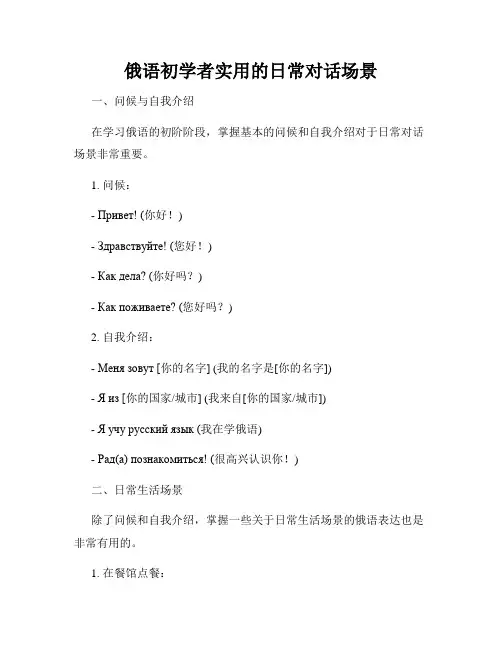 俄语初学者实用的日常对话场景

一、问候与自我介绍

在学习俄语的初阶阶段，掌握基本的问候和自我介绍对于日常对话场景非常重要。

1. 问候：

- Привет! (你好！)

- Здравствуйте! (您好！)

- Как дела? (你好吗？)

- Как поживаете? (您好吗？)

2. 自我介绍：

- Меня зовут [你的名字] (我的名字是[你的名字])

- Я из [你的国家/城市] (我来自[你的国家/城市])

- Я учу русский язык (我在学俄语)

- Рад(а) познакомиться! (很高兴认识你！)

二、日常生活场景

除了问候和自我介绍，掌握一些关于日常生活场景的俄语表达也是非常有用的。

1. 在餐馆点餐：